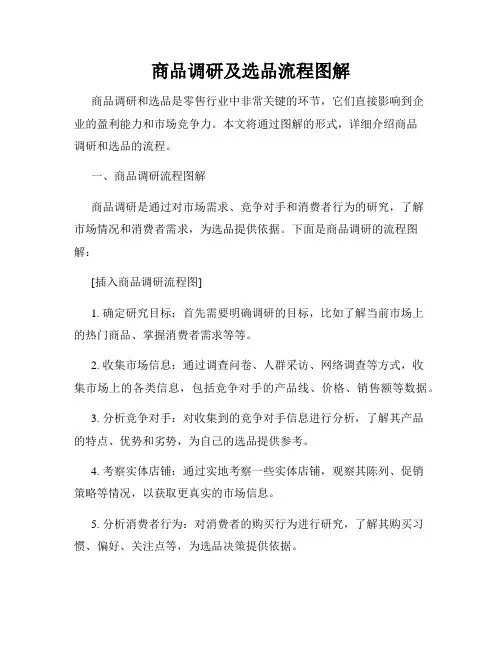 商品调研及选品流程图解

商品调研和选品是零售行业中非常关键的环节，它们直接影响到企业的盈利能力和市场竞争力。本文将通过图解的形式，详细介绍商品调研和选品的流程。

一、商品调研流程图解

商品调研是通过对市场需求、竞争对手和消费者行为的研究，了解市场情况和消费者需求，为选品提供依据。下面是商品调研的流程图解：

[插入商品调研流程图]

1. 确定研究目标：首先需要明确调研的目标，比如了解当前市场上的热门商品、掌握消费者需求等等。

2. 收集市场信息：通过调查问卷、人群采访、网络调查等方式，收集市场上的各类信息，包括竞争对手的产品线、价格、销售额等数据。

3. 分析竞争对手：对收集到的竞争对手信息进行分析，了解其产品的特点、优势和劣势，为自己的选品提供参考。

4. 考察实体店铺：通过实地考察一些实体店铺，观察其陈列、促销策略等情况，以获取更真实的市场信息。

5. 分析消费者行为：对消费者的购买行为进行研究，了解其购买习惯、偏好、关注点等，为选品决策提供依据。